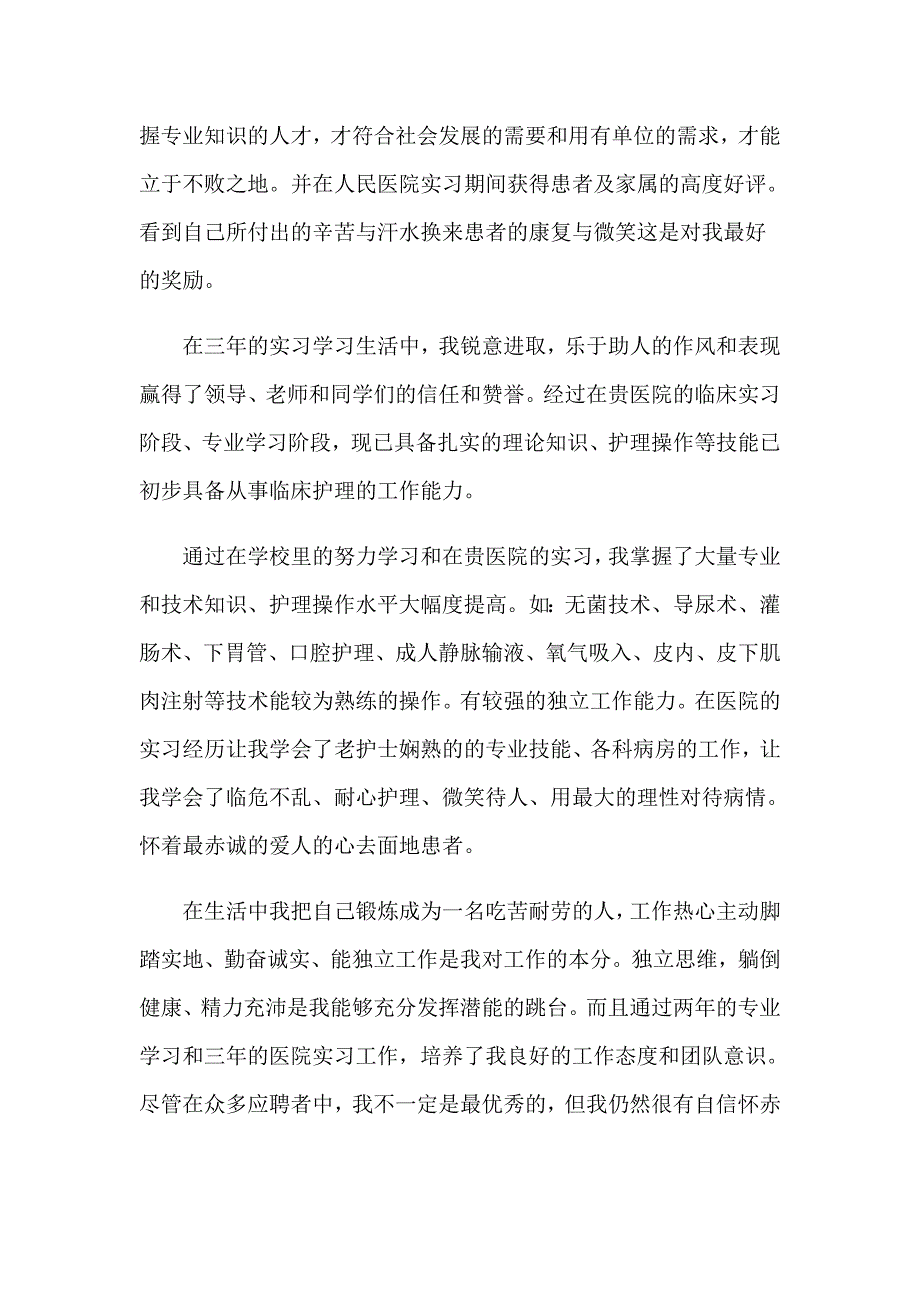 握专业知识的人才，才符合社会发展的需要和用有单位的需求，才能立于不败之地。并在人民医院实习期间获得患者及家属的高度好评。看到自己所付出的辛苦与汗水换来患者的康复与微笑这是对我最好的奖励。

在三年的实习学习生活中，我锐意进取，乐于助人的作风和表现赢得了领导、老师和同学们的信任和赞誉。经过在贵医院的临床实习阶段、专业学习阶段，现已具备扎实的理论知识、护理操作等技能已初步具备从事临床护理的工作能力。

通过在学校里的努力学习和在贵医院的实习，我掌握了大量专业和技术知识、护理操作水平大幅度提高。如：无菌技术、导尿术、灌肠术、下胃管、口腔护理、成人静脉输液、氧气吸入、皮内、皮下肌肉注射等技术能较为熟练的操作。有较强的独立工作能力。在医院的实习经历让我学会了老护士娴熟的的专业技能、各科病房的工作，让我学会了临危不乱、耐心护理、微笑待人、用最大的理性对待病情。怀着最赤诚的爱人的心去面地患者。

在生活中我把自己锻炼成为一名吃苦耐劳的人，工作热心主动脚踏实地、勤奋诚实、能独立工作是我对工作的本分。独立思维，躺倒健康、精力充沛是我能够充分发挥潜能的跳台。而且通过两年的专业学习和三年的医院实习工作，培养了我良好的工作态度和团队意识。尽管在众多应聘者中，我不一定是最优秀的，但我仍然很有自信怀赤